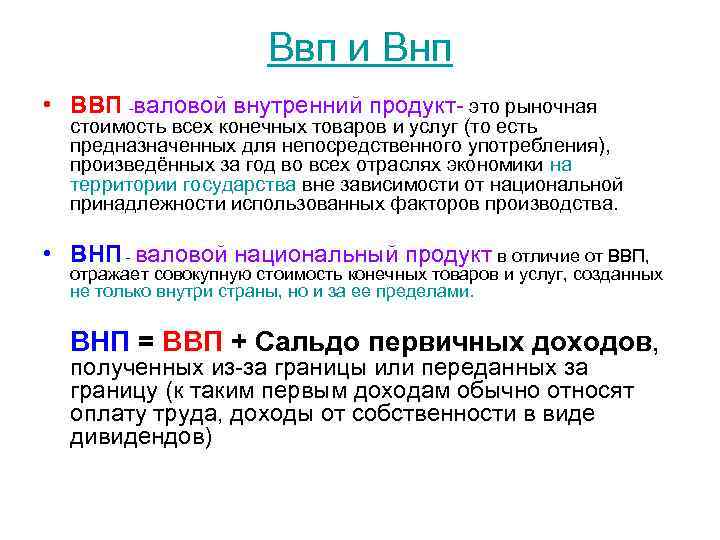 Ввп и Внп

• ВВП -валовой внутренний продукт- это рыночная стоимость всех конечных товаров и услуг (то есть предназначенных для непосредственного употребления), произведённых за год во всех отраслях экономики на территории государства вне зависимости от национальной принадлежности использованных факторов производства.

• ВНП - валовой национальный продукт в отличие от ВВП, отражает совокупную стоимость конечных товаров и услуг, созданных не только внутри страны, но и за ее пределами.

ВНП = ВВП + Сальдо первичных доходов, полученных из-за границы или переданных за границу (к таким первым доходам обычно относят оплату труда, доходы от собственности в виде дивидендов)